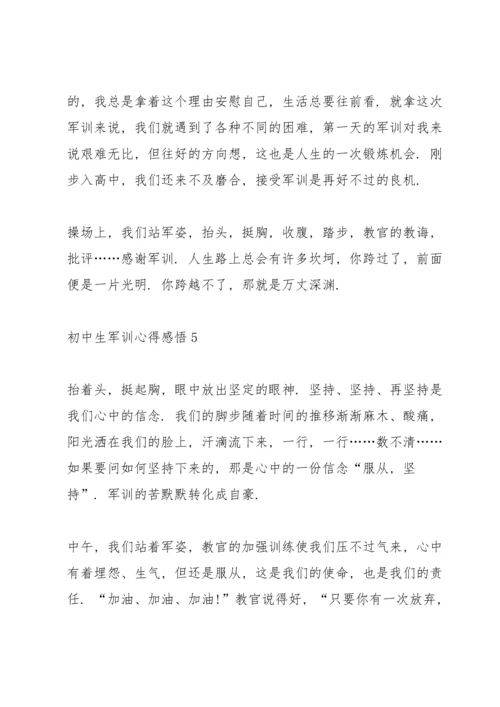 的，我总是拿着这个理由安慰自己，生活总要往前看．就拿这次军训来说，我们就遇到了各种不同的困难，第一天的军训对我来说艰难无比，但往好的方向想，这也是人生的一次锻炼机会．刚步入高中，我们还来不及磨合，接受军训是再好不过的良机．

操场上，我们站军姿，抬头，挺胸，收腹，踏步，教官的教诲，批评……感谢军训．人生路上总会有许多坎坷，你跨过了，前面便是一片光明．你跨越不了，那就是万丈深渊．

初中生军训心得感悟5

抬着头，挺起胸，眼中放出坚定的眼神．坚持、坚持、再坚持是我们心中的信念．我们的脚步随着时间的推移渐渐麻木、酸痛，阳光洒在我们的脸上，汗滴流下来，一行，一行……数不清……如果要问如何坚持下来的，那是心中的一份信念“服从，坚持”．军训的苦默默转化成自豪．

中午，我们站着军姿，教官的加强训练使我们压不过气来，心中有着埋怨、生气，但还是服从，这是我们的使命，也是我们的责任．“加油、加油、加油!”教官说得好，“只要你有一次放弃，